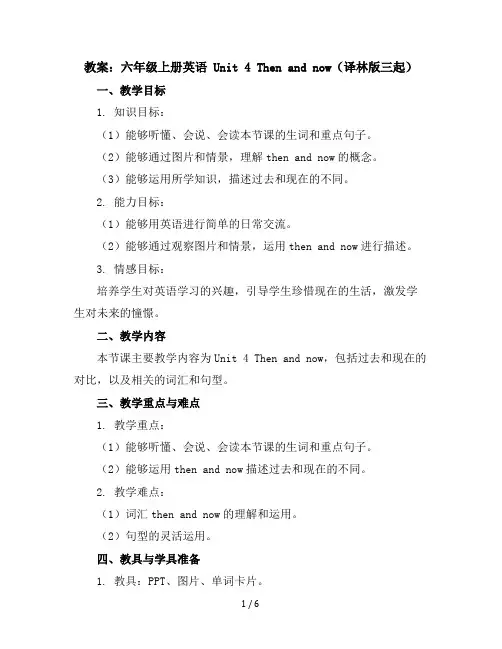 教案：六年级上册英语 Unit 4 Then and now（译林版三起）

一、教学目标

1. 知识目标：

（1）能够听懂、会说、会读本节课的生词和重点句子。

（2）能够通过图片和情景，理解 then and now 的概念。

（3）能够运用所学知识，描述过去和现在的不同。

2. 能力目标：

（1）能够用英语进行简单的日常交流。

（2）能够通过观察图片和情景，运用 then and now 进行描述。

3. 情感目标：

培养学生对英语学习的兴趣，引导学生珍惜现在的生活，激发学生对未来的憧憬。

二、教学内容

本节课主要教学内容为 Unit 4 Then and now，包括过去和现在的对比，以及相关的词汇和句型。

三、教学重点与难点

1. 教学重点：

（1）能够听懂、会说、会读本节课的生词和重点句子。

（2）能够运用 then and now 描述过去和现在的不同。

2. 教学难点：

（1）词汇 then and now 的理解和运用。

（2）句型的灵活运用。

四、教具与学具准备

1. 教具：PPT、图片、单词卡片。

1 / 6